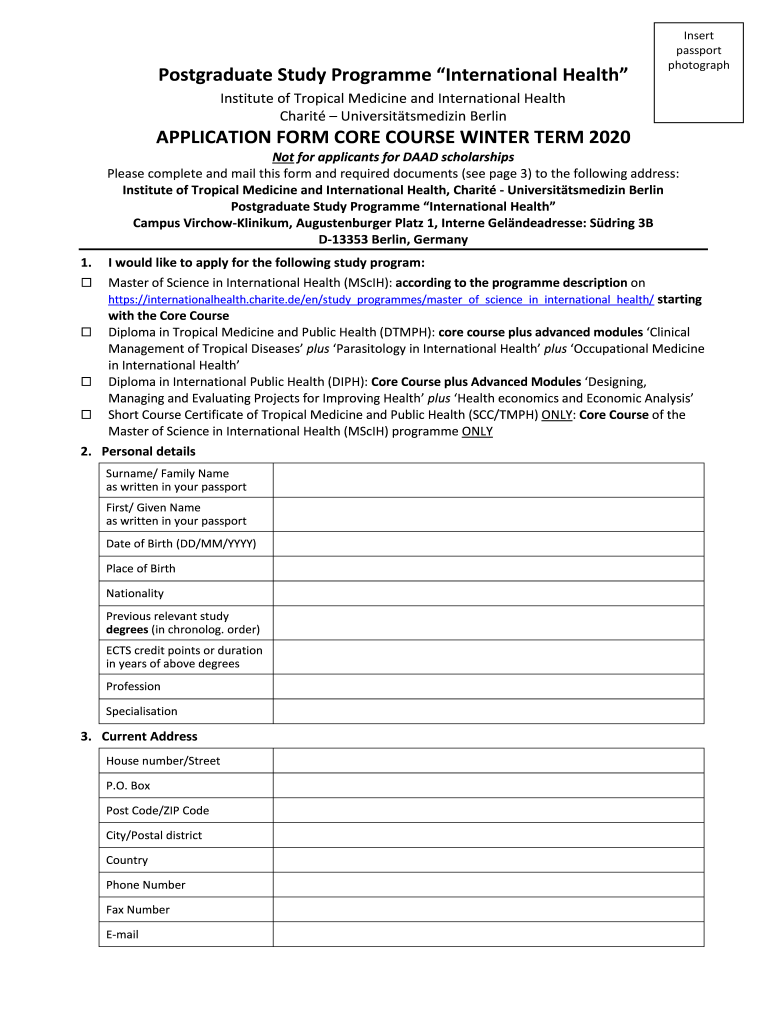 Insert passport photograph

Postgraduate Study Programme “International Health”

Institute of Tropical Medicine and International Health
Charité – Universitätsmedizin Berlin

APPLICATION FORM CORE COURSE WINTER TERM 2020

Not for applicants for DAAD scholarships

Please complete and mail this form and required documents (see page 3) to the following address:
Institute of Tropical Medicine and International Health, Charité - Universitätsmedizin Berlin
Postgraduate Study Programme “International Health”
Campus Virchow-Klinikum, Augustenburger Platz 1, Interne Geländeadresse: Südring 3B
D-13353 Berlin, Germany

1. I would like to apply for the following study program:

☐ Master of Science in International Health (MScIH): according to the programme description on https://internationalhealth.charite.de/en/study_programmes/master_of_science_in_international_health/ starting with the Core Course

☐ Diploma in Tropical Medicine and Public Health (DTMPH): core course plus advanced modules ‘Clinical Management of Tropical Diseases’ plus ‘Parasitology in International Health’ plus ‘Occupational Medicine in International Health’

☐ Diploma in International Public Health (DIPH): Core Course plus Advanced Modules ‘Designing, Managing and Evaluating Projects for Improving Health’ plus ‘Health economics and Economic Analysis’

☐ Short Course Certificate of Tropical Medicine and Public Health (SCC/TMPH) ONLY: Core Course of the Master of Science in International Health (MScIH) programme ONLY

2. Personal details

| Surname/ Family Name as written in your passport | |
|---|---|
| First/ Given Name as written in your passport | |
| Date of Birth (DD/MM/YYYY) | |
| Place of Birth | |
| Nationality | |
| Previous relevant study degrees (in chronolog. order) | |
| ECTS credit points or duration in years of above degrees | |
| Profession | |
| Specialisation | |

3. Current Address

| House number/Street | |
|---|---|
| P.O. Box | |
| Post Code/ZIP Code | |
| City/Postal district | |
| Country | |
| Phone Number | |
| Fax Number | |
| E-mail | |